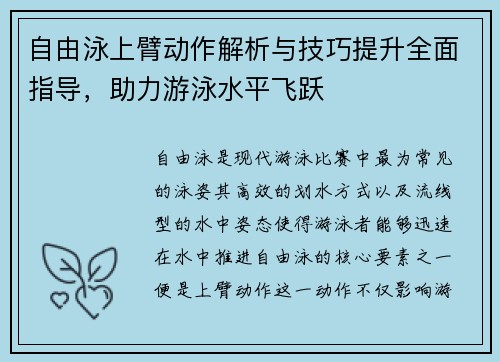 自由泳上臂动作解析与技巧提升全面指导，助力游泳水平飞跃

自由泳是现代游泳比赛中最为常见的泳姿其高效的划水方式以及流线型的水中姿态使得游泳者能够迅速在水中推进自由泳的核心要素之一便是上臂动作这一动作不仅影响游